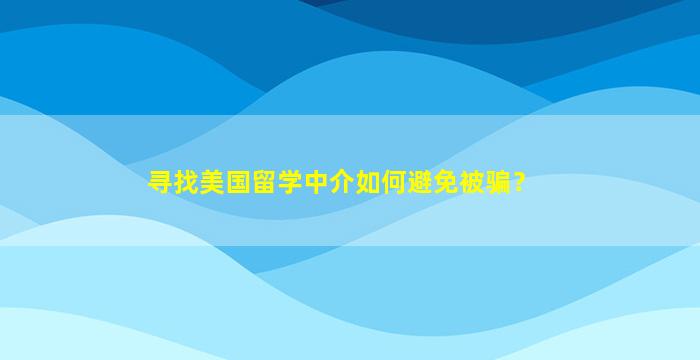 寻找美国留学中介如何避免被骗？